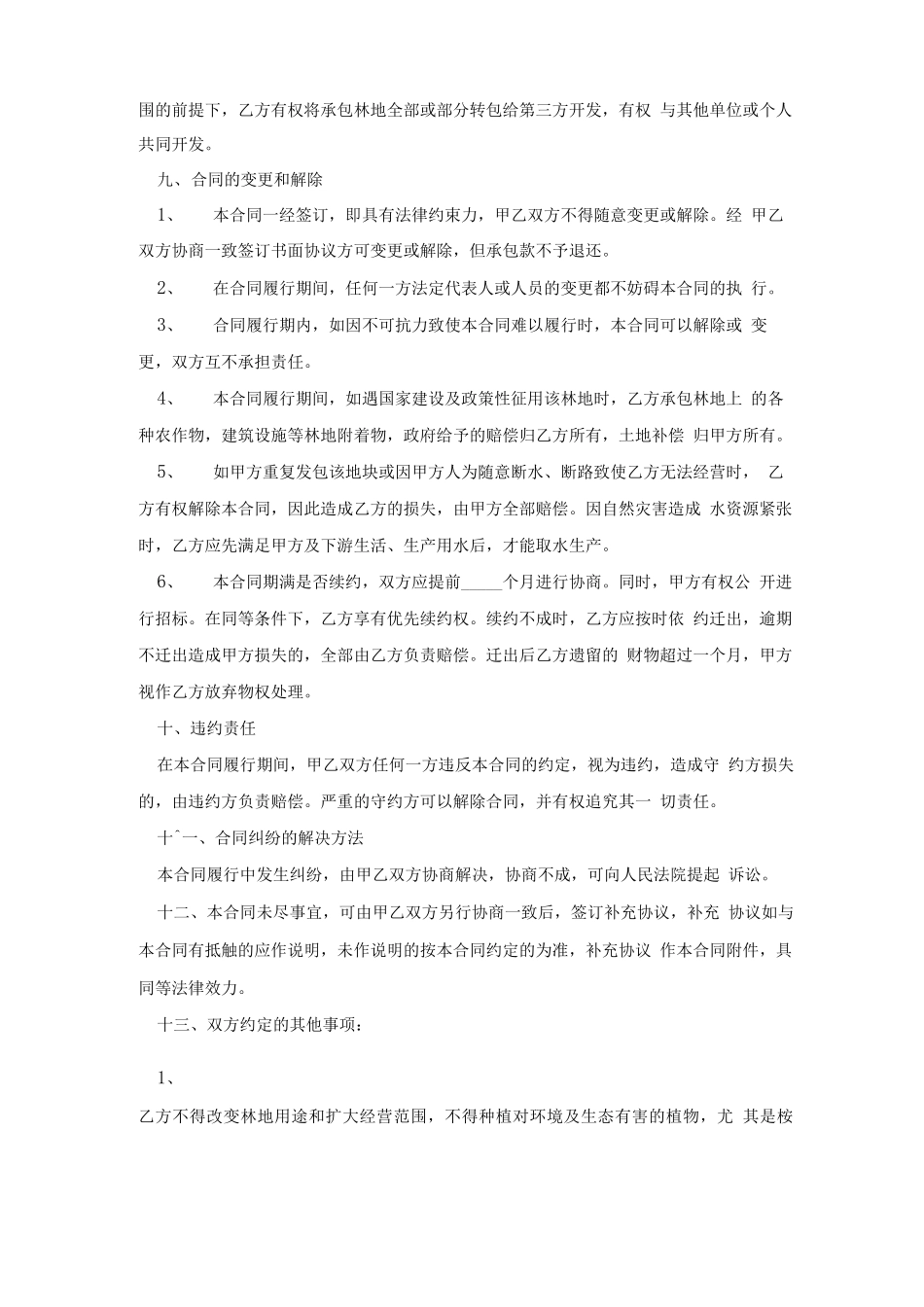 围的前提下，乙方有权将承包林地全部或部分转包给第三方开发，有权 与其他单位或个人共同开发。

九、合同的变更和解除

1、　本合同一经签订，即具有法律约束力，甲乙双方不得随意变更或解除。经 甲乙双方协商一致签订书面协议方可变更或解除，但承包款不予退还。

2、　在合同履行期间，任何一方法定代表人或人员的变更都不妨碍本合同的执 行。

3、　合同履行期内，如因不可抗力致使本合同难以履行时，本合同可以解除或 变更，双方互不承担责任。

4、　本合同履行期间，如遇国家建设及政策性征用该林地时，乙方承包林地上 的各种农作物，建筑设施等林地附着物，政府给予的赔偿归乙方所有，土地补偿 归甲方所有。

5、　如甲方重复发包该地块或因甲方人为随意断水、断路致使乙方无法经营时， 乙方有权解除本合同，因此造成乙方的损失，由甲方全部赔偿。因自然灾害造成 水资源紧张时，乙方应先满足甲方及下游生活、生产用水后，才能取水生产。

6、　本合同期满是否续约，双方应提前_____个月进行协商。同时，甲方有权公 开进行招标。在同等条件下，乙方享有优先续约权。续约不成时，乙方应按时依 约迁出，逾期不迁出造成甲方损失的，全部由乙方负责赔偿。迁出后乙方遗留的 财物超过一个月，甲方视作乙方放弃物权处理。

十、违约责任

在本合同履行期间，甲乙双方任何一方违反本合同的约定，视为违约，造成守 约方损失的，由违约方负责赔偿。严重的守约方可以解除合同，并有权追究其一 切责任。

十ˆ一、合同纠纷的解决方法

本合同履行中发生纠纷，由甲乙双方协商解决，协商不成，可向人民法院提起 诉讼。

十二、本合同未尽事宜，可由甲乙双方另行协商一致后，签订补充协议，补充 协议如与本合同有抵触的应作说明，未作说明的按本合同约定的为准，补充协议 作本合同附件，具同等法律效力。

十三、双方约定的其他事项：

1、

乙方不得改变林地用途和扩大经营范围，不得种植对环境及生态有害的植物，尤 其是桉